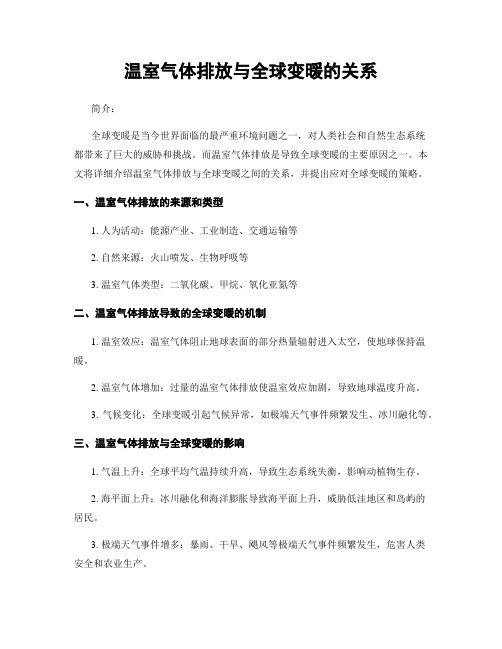 温室气体排放与全球变暖的关系

简介：

全球变暖是当今世界面临的最严重环境问题之一，对人类社会和自然生态系统都带来了巨大的威胁和挑战。而温室气体排放是导致全球变暖的主要原因之一。本文将详细介绍温室气体排放与全球变暖之间的关系，并提出应对全球变暖的策略。

一、温室气体排放的来源和类型

1. 人为活动：能源产业、工业制造、交通运输等

2. 自然来源：火山喷发、生物呼吸等

3. 温室气体类型：二氧化碳、甲烷、氧化亚氮等

二、温室气体排放导致的全球变暖的机制

1. 温室效应：温室气体阻止地球表面的部分热量辐射进入太空，使地球保持温暖。

2. 温室气体增加：过量的温室气体排放使温室效应加剧，导致地球温度升高。

3. 气候变化：全球变暖引起气候异常，如极端天气事件频繁发生、冰川融化等。

三、温室气体排放与全球变暖的影响

1. 气温上升：全球平均气温持续升高，导致生态系统失衡，影响动植物生存。

2. 海平面上升：冰川融化和海洋膨胀导致海平面上升，威胁低洼地区和岛屿的居民。

3. 极端天气事件增多：暴雨、干旱、飓风等极端天气事件频繁发生，危害人类安全和农业生产。